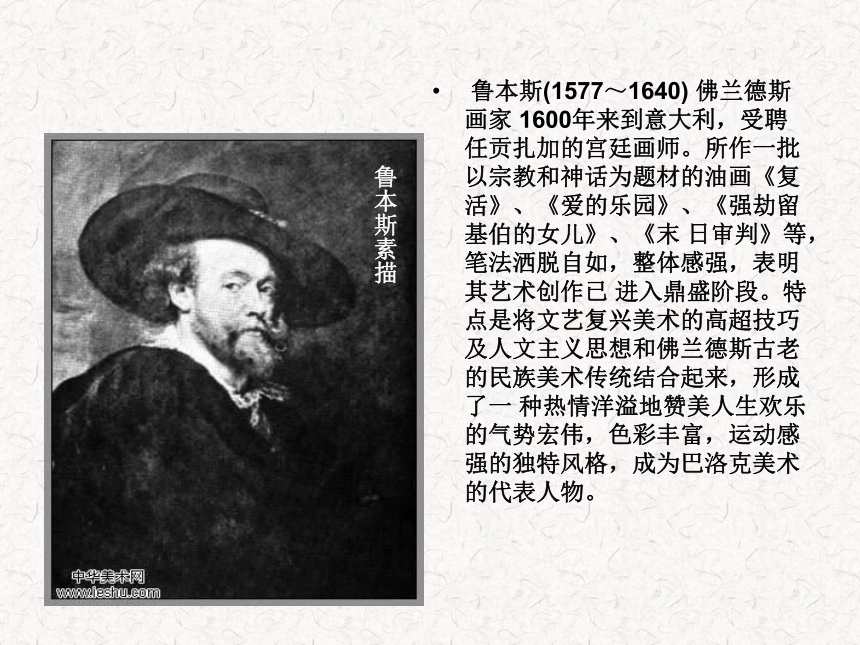 鲁本斯素描

中华美术网
www.leshu.com

• 鲁本斯(1577～1640) 佛兰德斯画家 1600年来到意大利，受聘任贡扎加的宫廷画师。所作一批以宗教和神话为题材的油画《复活》、《爱的乐园》、《强劫留基伯的女儿》、《末 日审判》等，笔法洒脱自如，整体感强，表明其艺术创作已 进入鼎盛阶段。特点是将文艺复兴美术的高超技巧及人文主义思想和佛兰德斯古老的民族美术传统结合起来，形成了一 种热情洋溢地赞美人生欢乐的气势宏伟，色彩丰富，运动感强的独特风格，成为巴洛克美术的代表人物。